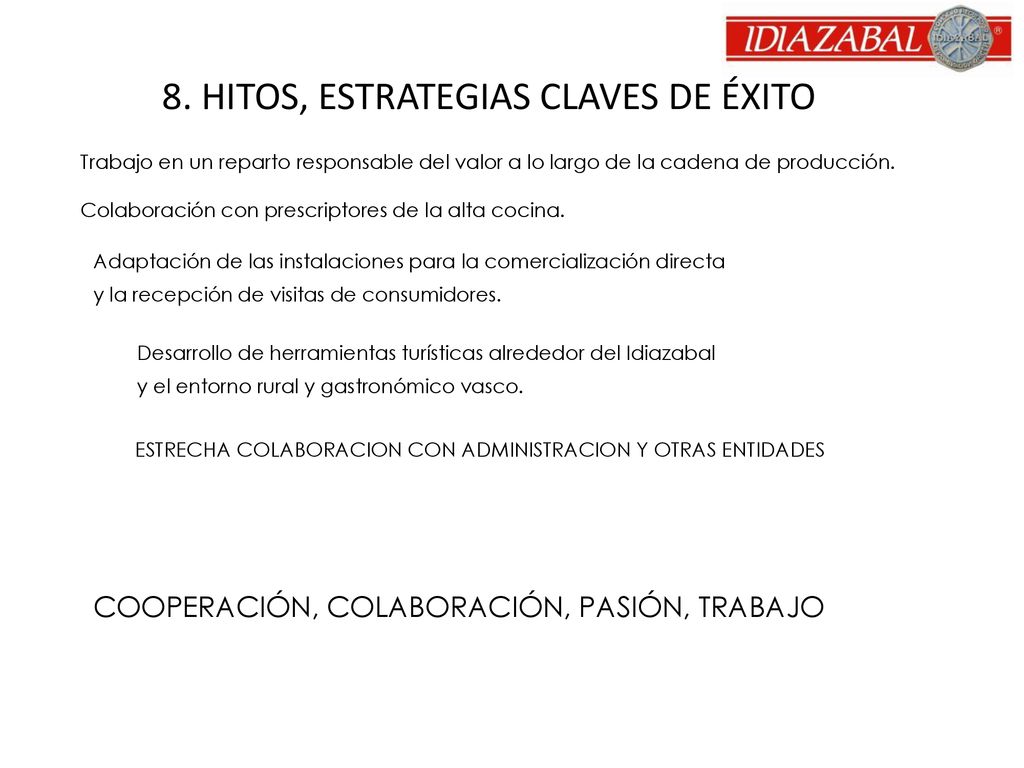 IDIAZABAL

8. HITOS, ESTRATEGIAS CLAVES DE ÉXITO

Trabajo en un reparto responsable del valor a lo largo de la cadena de producción.

Colaboración con prescriptores de la alta cocina.

Adaptación de las instalaciones para la comercialización directa y la recepción de visitas de consumidores.

Desarrollo de herramientas turísticas alrededor del Idiazabal y el entorno rural y gastronómico vasco.

ESTRECHA COLABORACION CON ADMINISTRACION Y OTRAS ENTIDADES

COOPERACIÓN, COLABORACIÓN, PASIÓN, TRABAJO